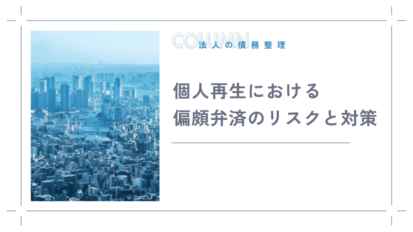 COLUMN
法人の債務整理

個人再生における
偏頗弁済のリスクと対策